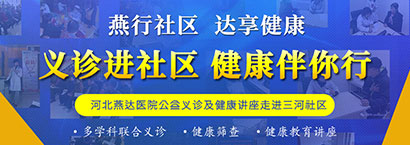 燕行社区 达享健康

义诊进社区 健康伴你行

河北燕达医院公益义诊及健康讲座走进三河社区

• 多学科联合义诊 • 健康筛查 • 健康教育讲座